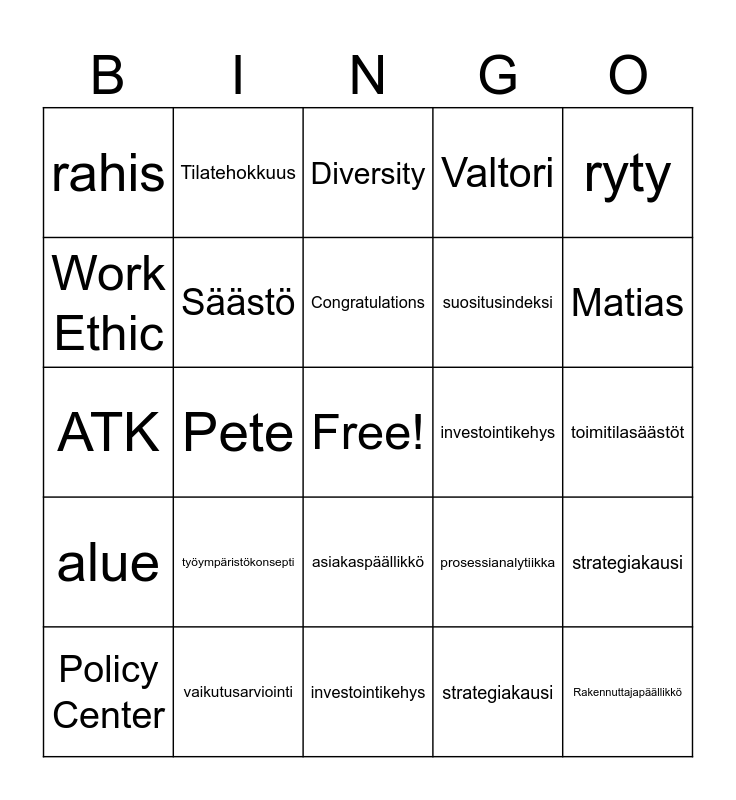 | B | I | N | G | O |
|---|---|---|---|---|
| rahis | Tilatehokkuus | Diversity | Valtori | ryty |
| Work Ethic | Säästö | Congratulations | suositusindeksi | Matias |
| ATK | Pete | Free! | investointikehys | toimitilasäästöt |
| alue | työympäristökonsepti | asiakaspäällikkö | prosessianalytiikka | strategiakausi |
| Policy Center | vaikutusarviointi | investointikehys | strategiakausi | Rakennuttajapäällikkö |